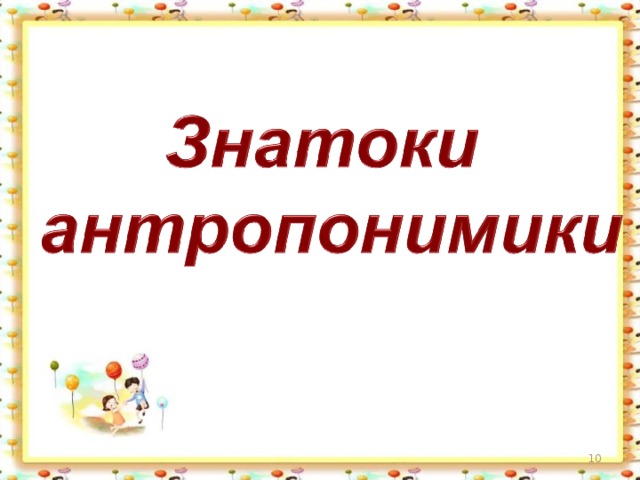 Знатоки антропонимики

10